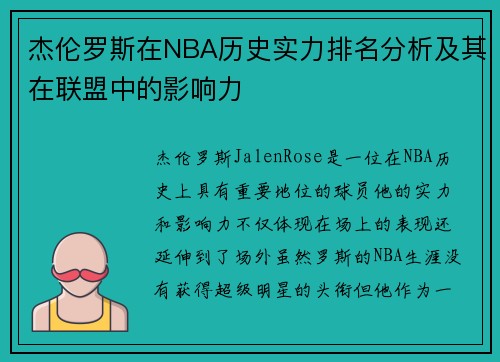 杰伦罗斯在NBA历史实力排名分析及其在联盟中的影响力

杰伦罗斯JalenRose是一位在NBA历史上具有重要地位的球员他的实力和影响力不仅体现在场上的表现还延伸到了场外虽然罗斯的NBA生涯没有获得超级明星的头衔但他作为一